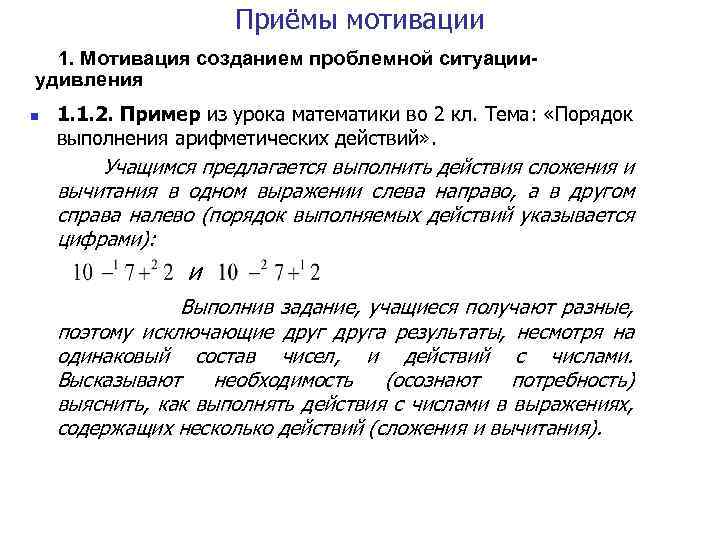 Приёмы мотивации

1. Мотивация созданием проблемной ситуации-удивления

1.1.2. Пример из урока математики во 2 кл. Тема: «Порядок выполнения арифметических действий».

Учащимся предлагается выполнить действия сложения и вычитания в одном выражении слева направо, а в другом справа налево (порядок выполняемых действий указывается цифрами):

$10 -^{1} 7 +^{2} 2$ и $10 -^{2} 7 +^{1} 2$

Выполнив задание, учащиеся получают разные, поэтому исключающие друг друга результаты, несмотря на одинаковый состав чисел, и действий с числами. Высказывают необходимость (осознают потребность) выяснить, как выполнять действия с числами в выражениях, содержащих несколько действий (сложения и вычитания).